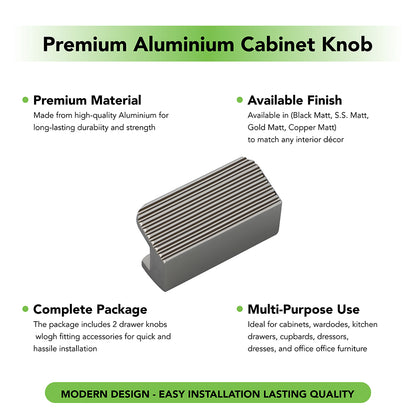 Premium Aluminium Cabinet Knob

Premium Material
Made from high-quality Aluminium for long-lasting durabiity and strength

Available Finish
Available in (Black Matt, S.S. Matt, Gold Matt, Copper Matt) to match any interior décor

Complete Package
The package includes 2 drawer knobs wlogh fitting accessories for quick and hassile installation

Multi-Purpose Use
Ideal for cabinets, wardodes, kitchen drawers, cupbards, dressors, dresses, and office office furniture

MODERN DESIGN - EASY INSTALLATION LASTING QUALITY